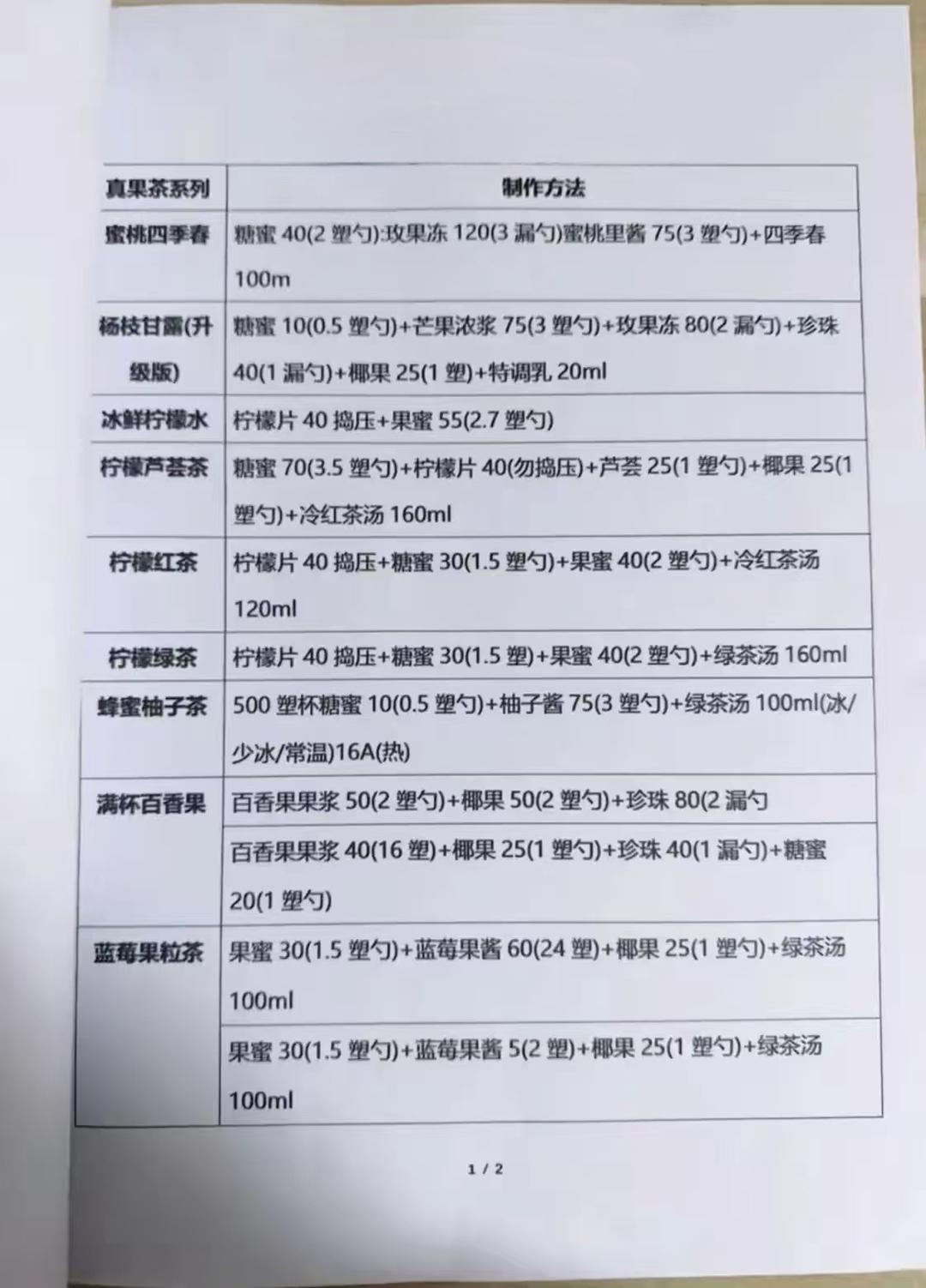 | 真果茶系列 | 制作方法 |
|---|---|
| 蜜桃四季春 | 糖蜜 40(2 塑勺):玫果冻 120(3 漏勺)蜜桃里酱 75(3 塑勺)+四季春 100m |
| 杨枝甘露(升级版) | 糖蜜 10(0.5 塑勺)+芒果浓浆 75(3 塑勺)+玫果冻 80(2 漏勺)+珍珠 40(1 漏勺)+椰果 25(1 塑)+特调乳 20ml |
| 冰鲜柠檬水 | 柠檬片 40 捣压+果蜜 55(2.7 塑勺) |
| 柠檬芦荟茶 | 糖蜜 70(3.5 塑勺)+柠檬片 40(勿捣压)+芦荟 25(1 塑勺)+椰果 25(1 塑勺)+冷红茶汤 160ml |
| 柠檬红茶 | 柠檬片 40 捣压+糖蜜 30(1.5 塑勺)+果蜜 40(2 塑勺)+冷红茶汤 120ml |
| 柠檬绿茶 | 柠檬片 40 捣压+糖蜜 30(1.5 塑)+果蜜 40(2 塑勺)+绿茶汤 160ml |
| 蜂蜜柚子茶 | 500 塑杯糖蜜 10(0.5 塑勺)+柚子酱 75(3 塑勺)+绿茶汤 100ml(冰/少冰/常温)16A(热) |
| 满杯百香果 | 百香果果浆 50(2 塑勺)+椰果 50(2 塑勺)+珍珠 80(2 漏勺 |
| | 百香果果浆 40(16 塑)+椰果 25(1 塑勺)+珍珠 40(1 漏勺)+糖蜜 20(1 塑勺) |
| 蓝莓果粒茶 | 果蜜 30(1.5 塑勺)+蓝莓果酱 60(24 塑)+椰果 25(1 塑勺)+绿茶汤 100ml |
| | 果蜜 30(1.5 塑勺)+蓝莓果酱 5(2 塑)+椰果 25(1 塑勺)+绿茶汤 100ml |

1 / 2